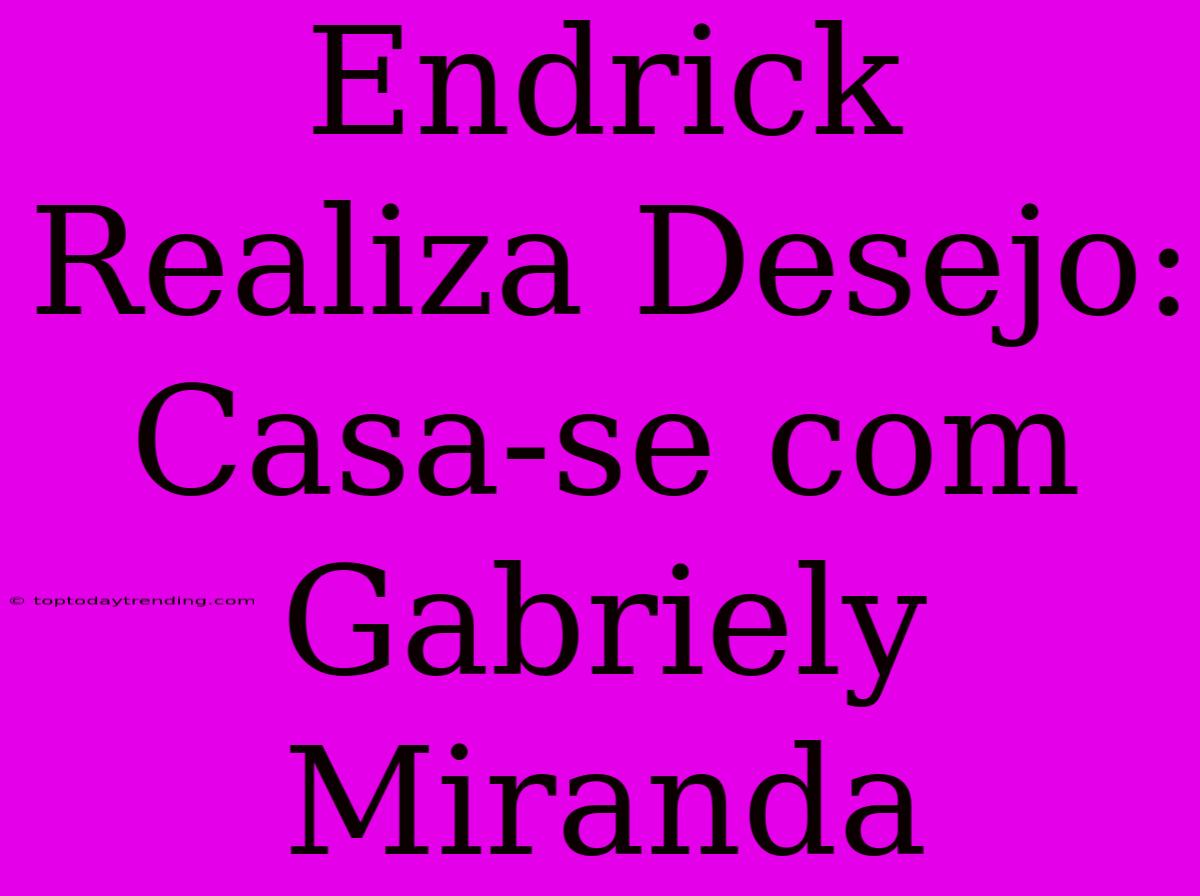 Endrick Realiza Desejo: Casa-se com Gabriely Miranda

© toptodaytrending.com